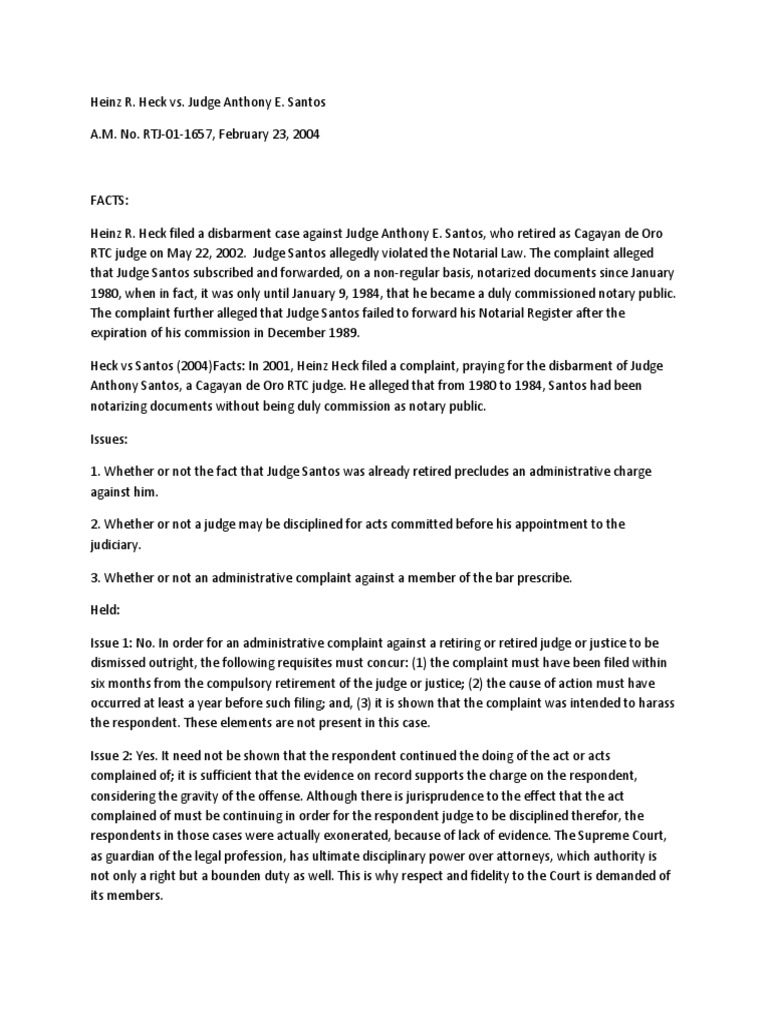 Heinz R. Heck vs. Judge Anthony E. Santos

A.M. No. RTJ-01-1657, February 23, 2004

FACTS:

Heinz R. Heck filed a disbarment case against Judge Anthony E. Santos, who retired as Cagayan de Oro RTC judge on May 22, 2002. Judge Santos allegedly violated the Notarial Law. The complaint alleged that Judge Santos subscribed and forwarded, on a non-regular basis, notarized documents since January 1980, when in fact, it was only until January 9, 1984, that he became a duly commissioned notary public. The complaint further alleged that Judge Santos failed to forward his Notarial Register after the expiration of his commission in December 1989.

Heck vs Santos (2004)Facts: In 2001, Heinz Heck filed a complaint, praying for the disbarment of Judge Anthony Santos, a Cagayan de Oro RTC judge. He alleged that from 1980 to 1984, Santos had been notarizing documents without being duly commission as notary public.

Issues:

1. Whether or not the fact that Judge Santos was already retired precludes an administrative charge against him.

2. Whether or not a judge may be disciplined for acts committed before his appointment to the judiciary.

3. Whether or not an administrative complaint against a member of the bar prescribe.

Held:

Issue 1: No. In order for an administrative complaint against a retiring or retired judge or justice to be dismissed outright, the following requisites must concur: (1) the complaint must have been filed within six months from the compulsory retirement of the judge or justice; (2) the cause of action must have occurred at least a year before such filing; and, (3) it is shown that the complaint was intended to harass the respondent. These elements are not present in this case.

Issue 2: Yes. It need not be shown that the respondent continued the doing of the act or acts complained of; it is sufficient that the evidence on record supports the charge on the respondent, considering the gravity of the offense. Although there is jurisprudence to the effect that the act complained of must be continuing in order for the respondent judge to be disciplined therefor, the respondents in those cases were actually exonerated, because of lack of evidence. The Supreme Court, as guardian of the legal profession, has ultimate disciplinary power over attorneys, which authority is not only a right but a bounden duty as well. This is why respect and fidelity to the Court is demanded of its members.